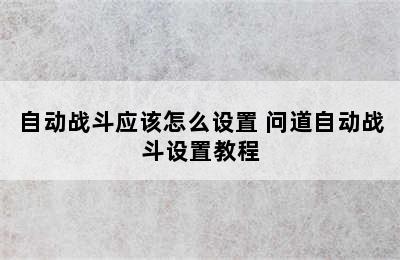 自动战斗应该怎么设置 问道自动战斗设置教程